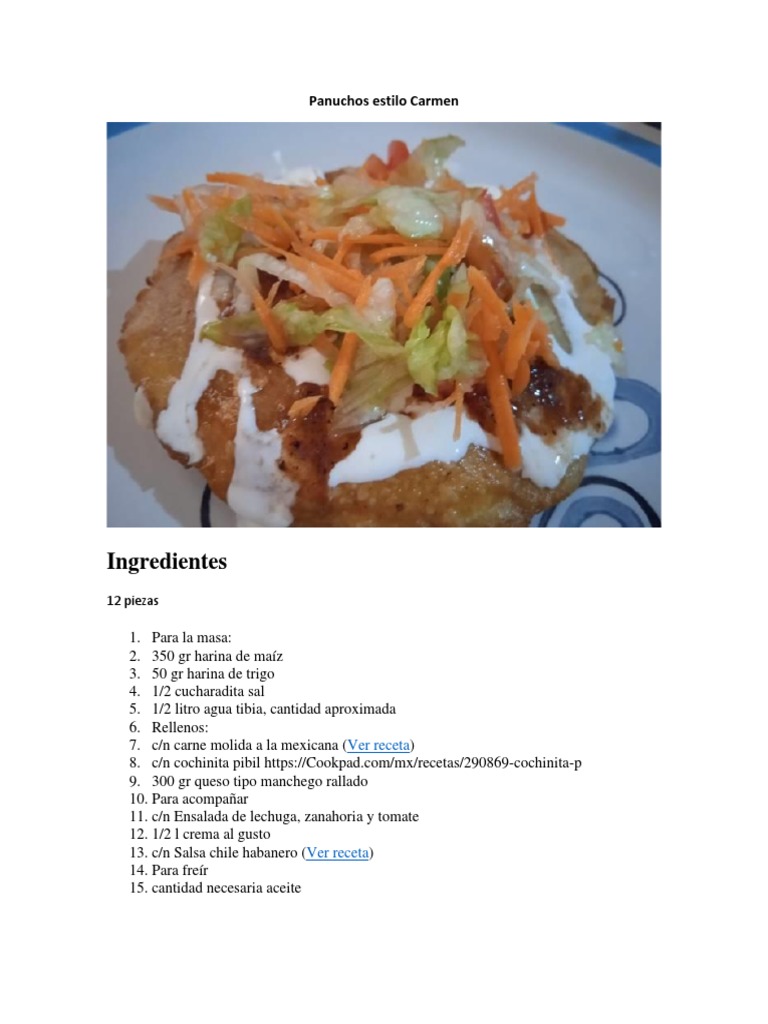 Panuchos estilo Carmen

Ingredientes

12 piezas

1. Para la masa:
2. 350 gr harina de maíz
3. 50 gr harina de trigo
4. 1/2 cucharadita sal
5. 1/2 litro agua tibia, cantidad aproximada
6. Rellenos:
7. c/n carne molida a la mexicana (Ver receta)
8. c/n cochinita pibil https://Cookpad.com/mx/recetas/290869-cochinita-p
9. 300 gr queso tipo manchego rallado
10. Para acompañar
11. c/n Ensalada de lechuga, zanahoria y tomate
12. 1/2 l crema al gusto
13. c/n Salsa chile habanero (Ver receta)
14. Para freír
15. cantidad necesaria aceite